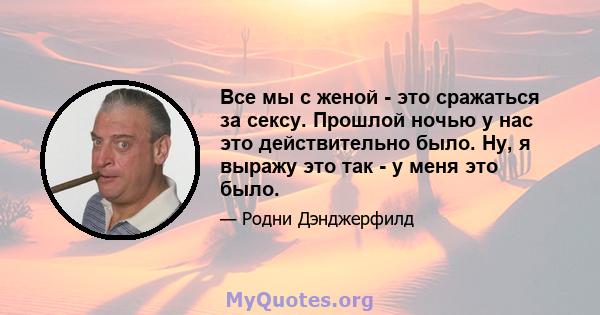 Все мы с женой - это сражаться за сексу. Прошлой ночью у нас это действительно было. Ну, я выражу это так - у меня это было.

— Родни Дэнджерфилд

MyQuotes.org